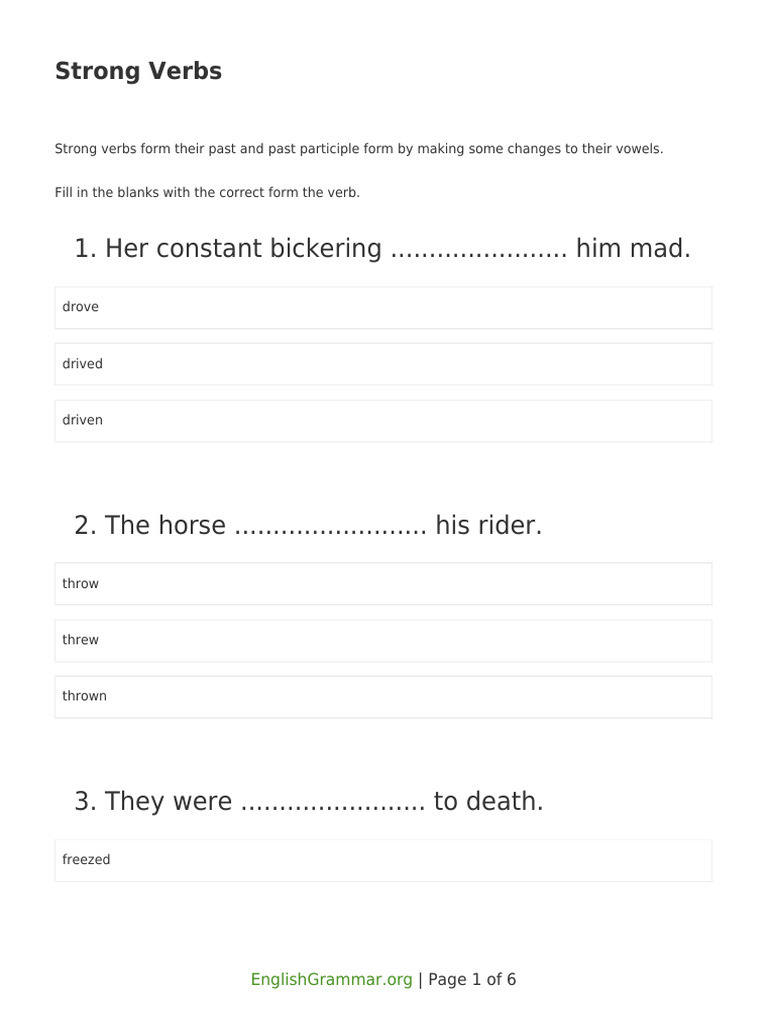 Strong Verbs

Strong verbs form their past and past participle form by making some changes to their vowels.

Fill in the blanks with the correct form the verb.

1. Her constant bickering ....................... him mad.

drove

drived

driven

2. The horse ......................... his rider.

throw

threw

thrown

3. They were ........................ to death.

freezed

EnglishGrammar.org | Page 1 of 6